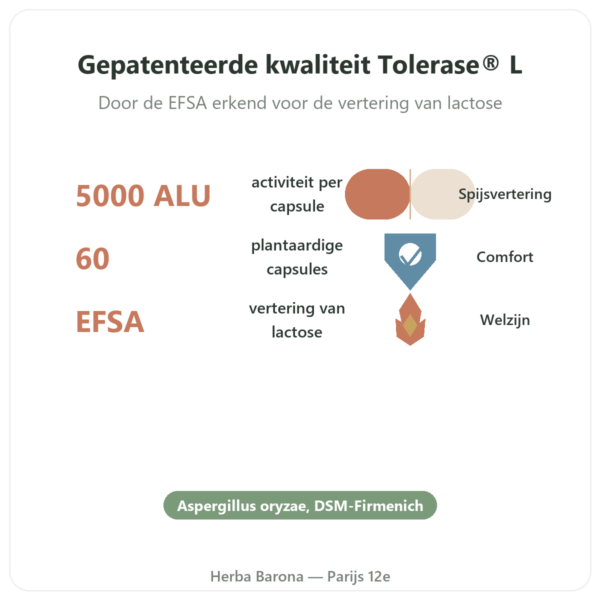 Gepatenteerde kwaliteit Tolerase® L

Door de EFSA erkend voor de vertering van lactose

5000 ALU

activiteit per capsule

Spijsvertering

60

plantaardige capsules

Comfort

EFSA

vertering van lactose

Welzijn

Aspergillus oryzae, DSM-Firmenich

Herba Barona — Parijs 12e